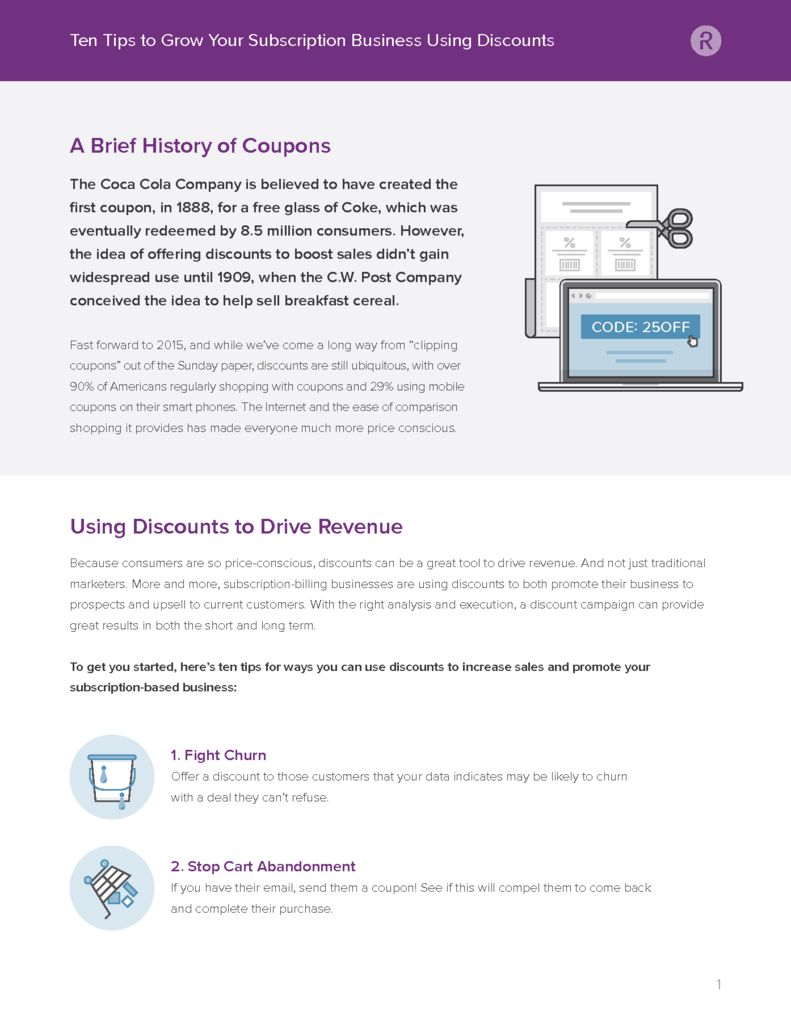 Ten Tips to Grow Your Subscription Business Using Discounts

R

A Brief History of Coupons

The Coca Cola Company is believed to have created the first coupon, in 1888, for a free glass of Coke, which was eventually redeemed by 8.5 million consumers. However, the idea of offering discounts to boost sales didn't gain widespread use until 1909, when the C.W. Post Company conceived the idea to help sell breakfast cereal.

Fast forward to 2015, and while we've come a long way from "clipping coupons" out of the Sunday paper, discounts are still ubiquitous, with over 90% of Americans regularly shopping with coupons and 29% using mobile coupons on their smart phones. The Internet and the ease of comparison shopping it provides has made everyone much more price conscious.

%

%

CODE: 25OFF

Using Discounts to Drive Revenue

Because consumers are so price-conscious, discounts can be a great tool to drive revenue. And not just traditional marketers. More and more, subscription-billing businesses are using discounts to both promote their business to prospects and upsell to current customers. With the right analysis and execution, a discount campaign can provide great results in both the short and long term.

To get you started, here's ten tips for ways you can use discounts to increase sales and promote your subscription-based business:

1. Fight Churn
Offer a discount to those customers that your data indicates may be likely to churn with a deal they can't refuse.

2. Stop Cart Abandonment
If you have their email, send them a coupon! See if this will compel them to come back and complete their purchase.

1